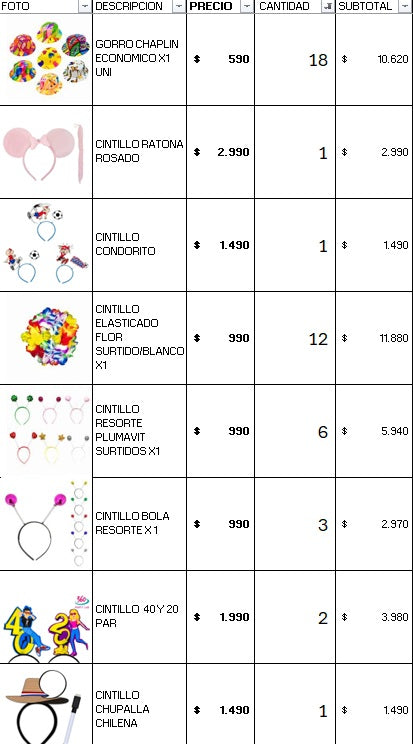 | FOTO | DESCRIPCION | PRECIO | CANTIDAD | SUBTOTAL |
|---|---|---|---|---|
| | GORRO CHAPLIN ECONOMICO X1 UNI | $ 590 | 18 | $ 10.620 |
| | CINTILLO RATONA ROSADO | $ 2.990 | 1 | $ 2.990 |
| | CINTILLO CONDORITO | $ 1.490 | 1 | $ 1.490 |
| | CINTILLO ELASTICADO FLOR SURTIDO/BLANCO X1 | $ 990 | 12 | $ 11.880 |
| | CINTILLO RESORTE PLUMAVIT SURTIDOS X1 | $ 990 | 6 | $ 5.940 |
| | CINTILLO BOLA RESORTE X 1 | $ 990 | 3 | $ 2.970 |
| | CINTILLO 40 Y 20 PAR | $ 1.990 | 2 | $ 3.980 |
| | CINTILLO CHUPALLA CHILENA | $ 1.490 | 1 | $ 1.490 |